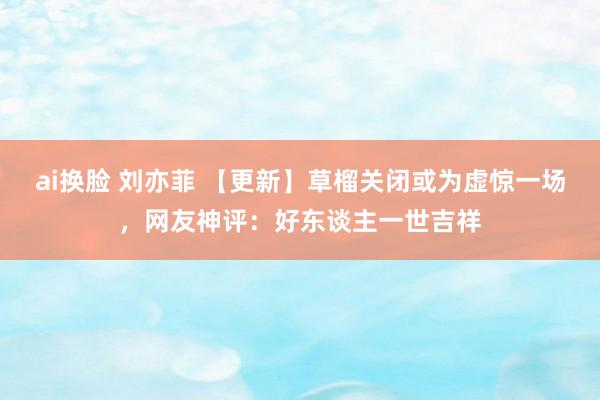 ai换脸 刘亦菲 【更新】草榴关闭或为虚惊一场，网友神评：好东谈主一世吉祥